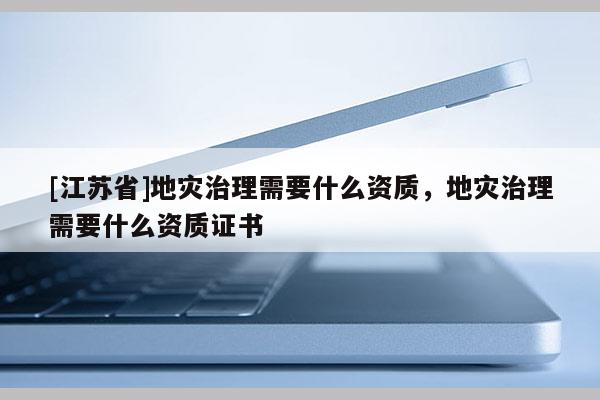 [江苏省]地灾治理需要什么资质，地灾治理需要什么资质证书